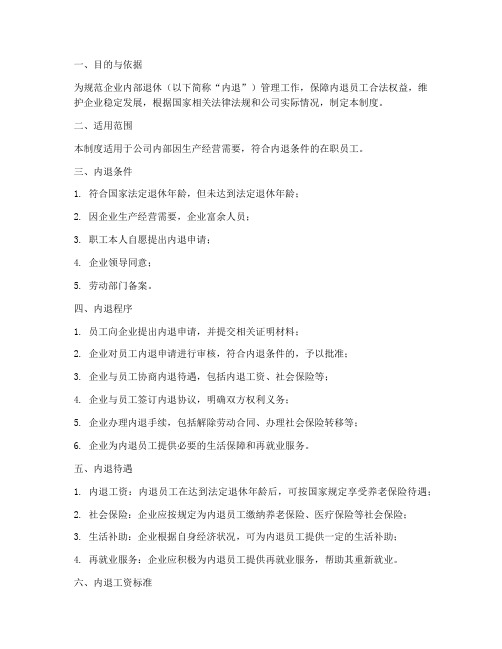 一、目的与依据

为规范企业内部退休（以下简称“内退”）管理工作，保障内退员工合法权益，维护企业稳定发展，根据国家相关法律法规和公司实际情况，制定本制度。

二、适用范围

本制度适用于公司内部因生产经营需要，符合内退条件的在职员工。

三、内退条件

1. 符合国家法定退休年龄，但未达到法定退休年龄；

2. 因企业生产经营需要，企业富余人员；

3. 职工本人自愿提出内退申请；

4. 企业领导同意；

5. 劳动部门备案。

四、内退程序

1. 员工向企业提出内退申请，并提交相关证明材料；

2. 企业对员工内退申请进行审核，符合内退条件的，予以批准；

3. 企业与员工协商内退待遇，包括内退工资、社会保险等；

4. 企业与员工签订内退协议，明确双方权利义务；

5. 企业办理内退手续，包括解除劳动合同、办理社会保险转移等；

6. 企业为内退员工提供必要的生活保障和再就业服务。

五、内退待遇

1. 内退工资：内退员工在达到法定退休年龄后，可按国家规定享受养老保险待遇；

2. 社会保险：企业应按规定为内退员工缴纳养老保险、医疗保险等社会保险；

3. 生活补助：企业根据自身经济状况，可为内退员工提供一定的生活补助；

4. 再就业服务：企业应积极为内退员工提供再就业服务，帮助其重新就业。

六、内退工资标准